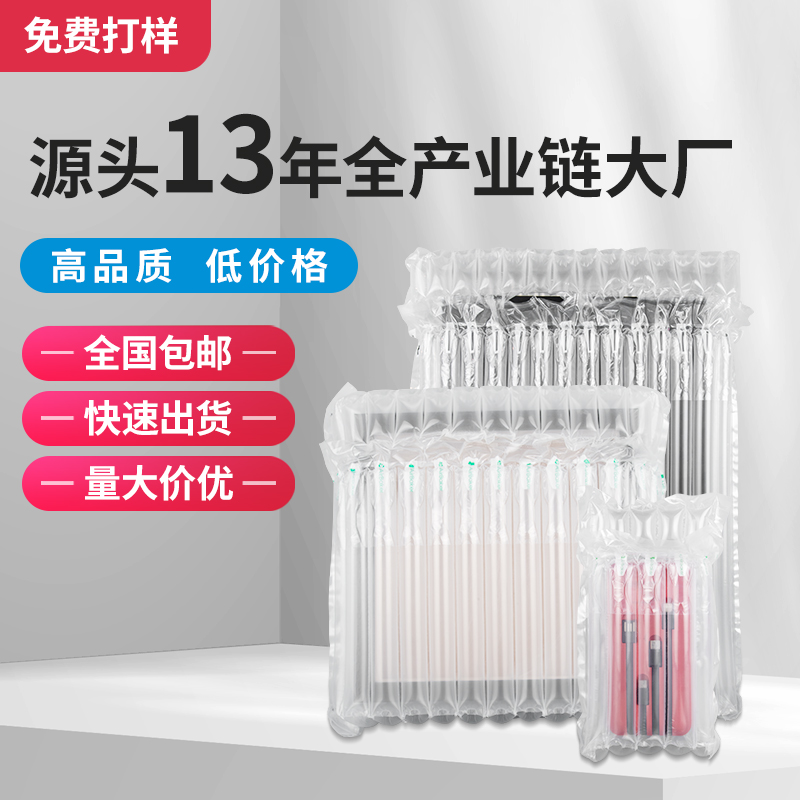 免费打样

源头13年全产业链大厂

高品质 低价格

— 全国包邮 —

— 快速出货 —

— 量大价优 —